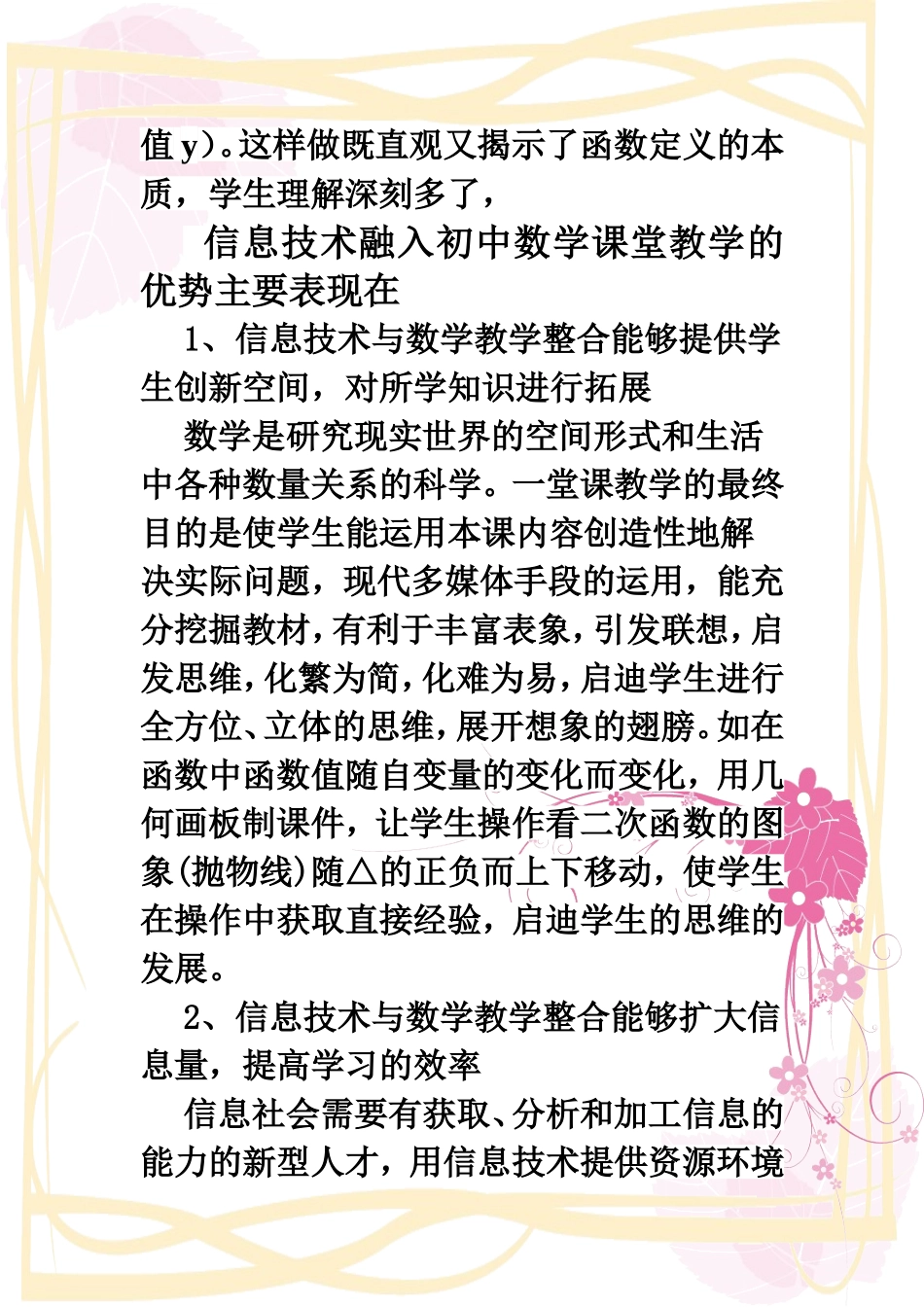 值 y）。这样做既直观又揭示了函数定义的本质，学生理解深刻多了，

信息技术融入初中数学课堂教学的优势主要表现在

1、信息技术与数学教学整合能够提供学生创新空间，对所学知识进行拓展

数学是研究现实世界的空间形式和生活中各种数量关系的科学。一堂课教学的最终目的是使学生能运用本课内容创造性地解决实际问题，现代多媒体手段的运用，能充分挖掘教材，有利于丰富表象，引发联想，启发思维，化繁为简，化难为易，启迪学生进行全方位、立体的思维，展开想象的翅膀。如在函数中函数值随自变量的变化而变化，用几何画板制课件，让学生操作看二次函数的图象(抛物线)随△的正负而上下移动，使学生在操作中获取直接经验，启迪学生的思维的发展。

2、信息技术与数学教学整合能够扩大信息量，提高学习的效率

信息社会需要有获取、分析和加工信息的能力的新型人才，用信息技术提供资源环境